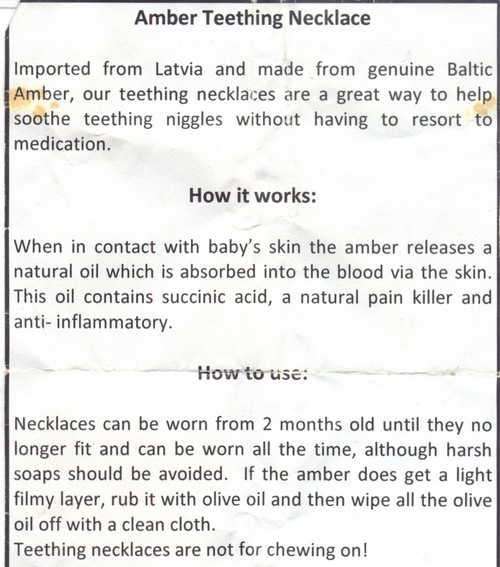 Amber Teething Necklace

Imported from Latvia and made from genuine Baltic Amber, our teething necklaces are a great way to help soothe teething niggles without having to resort to medication.

How it works:

When in contact with baby's skin the amber releases a natural oil which is absorbed into the blood via the skin. This oil contains succinic acid, a natural pain killer and anti- inflammatory.

How to use:

Necklaces can be worn from 2 months old until they no longer fit and can be worn all the time, although harsh soaps should be avoided. If the amber does get a light filmy layer, rub it with olive oil and then wipe all the olive oil off with a clean cloth.
Teething necklaces are not for chewing on!